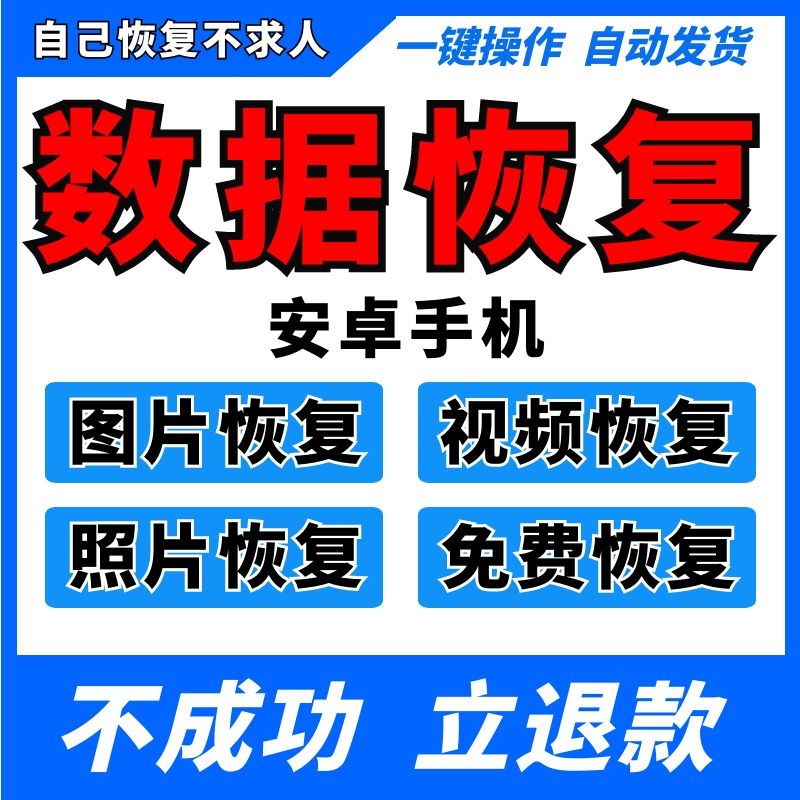 自己恢复不求人

一键操作 自动发货

数据恢复

安卓手机

图片恢复

视频恢复

照片恢复

免费恢复

不成功 立退款